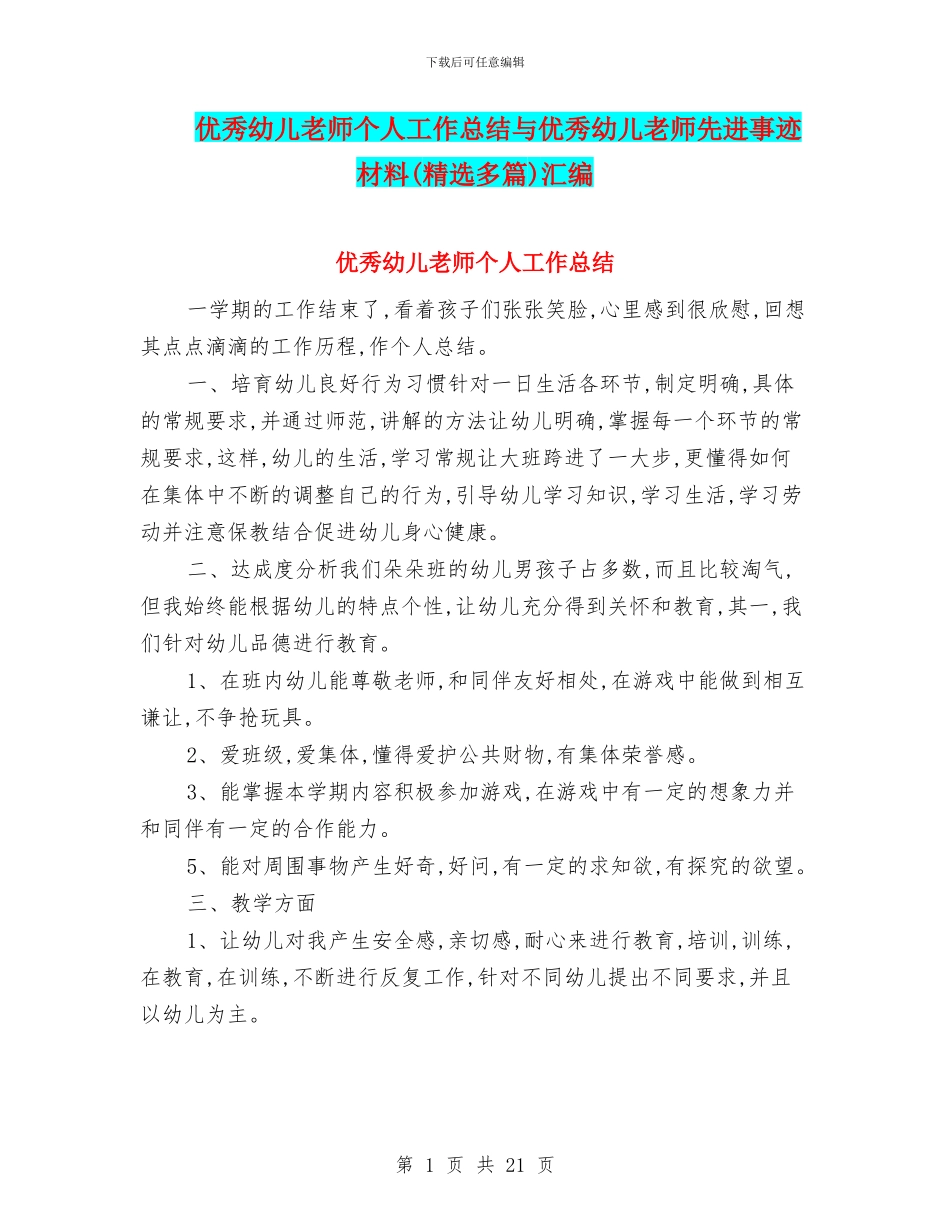 下载后可任意编辑

优秀幼儿老师个人工作总结与优秀幼儿老师先进事迹材料(精选多篇)汇编

优秀幼儿老师个人工作总结

一学期的工作结束了,看着孩子们张张笑脸,心里感到很欣慰,回想其点点滴滴的工作历程,作个人总结。

一、培育幼儿良好行为习惯针对一日生活各环节,制定明确,具体的常规要求,并通过师范,讲解的方法让幼儿明确,掌握每一个环节的常规要求,这样,幼儿的生活,学习常规让大班跨进了一大步,更懂得如何在集体中不断的调整自己的行为,引导幼儿学习知识,学习生活,学习劳动并注意保教结合促进幼儿身心健康。

二、达成度分析我们朵朵班的幼儿男孩子占多数,而且比较淘气,但我始终能根据幼儿的特点个性,让幼儿充分得到关怀和教育,其一,我们针对幼儿品德进行教育。

1、在班内幼儿能尊敬老师,和同伴友好相处,在游戏中能做到相互谦让,不争抢玩具。

2、爱班级,爱集体,懂得爱护公共财物,有集体荣誉感。

3、能掌握本学期内容积极参加游戏,在游戏中有一定的想象力并和同伴有一定的合作能力。

5、能对周围事物产生好奇,好问,有一定的求知欲,有探究的欲望。

三、教学方面

1、让幼儿对我产生安全感,亲切感,耐心来进行教育,培训,训练,在教育,在训练,不断进行反复工作,针对不同幼儿提出不同要求,并且以幼儿为主。

第 1 页 共 21 页